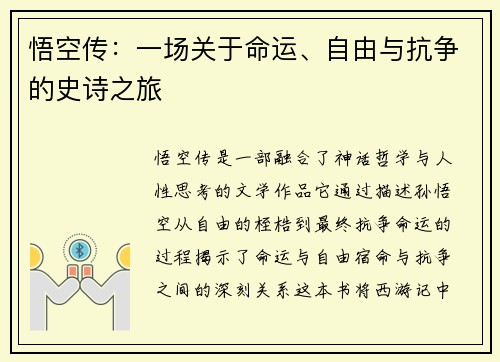 悟空传：一场关于命运、自由与抗争的史诗之旅

悟空传是一部融合了神话哲学与人性思考的文学作品它通过描述孙悟空从自由的桎梏到最终抗争命运的过程揭示了命运与自由宿命与抗争之间的深刻关系这本书将西游记中